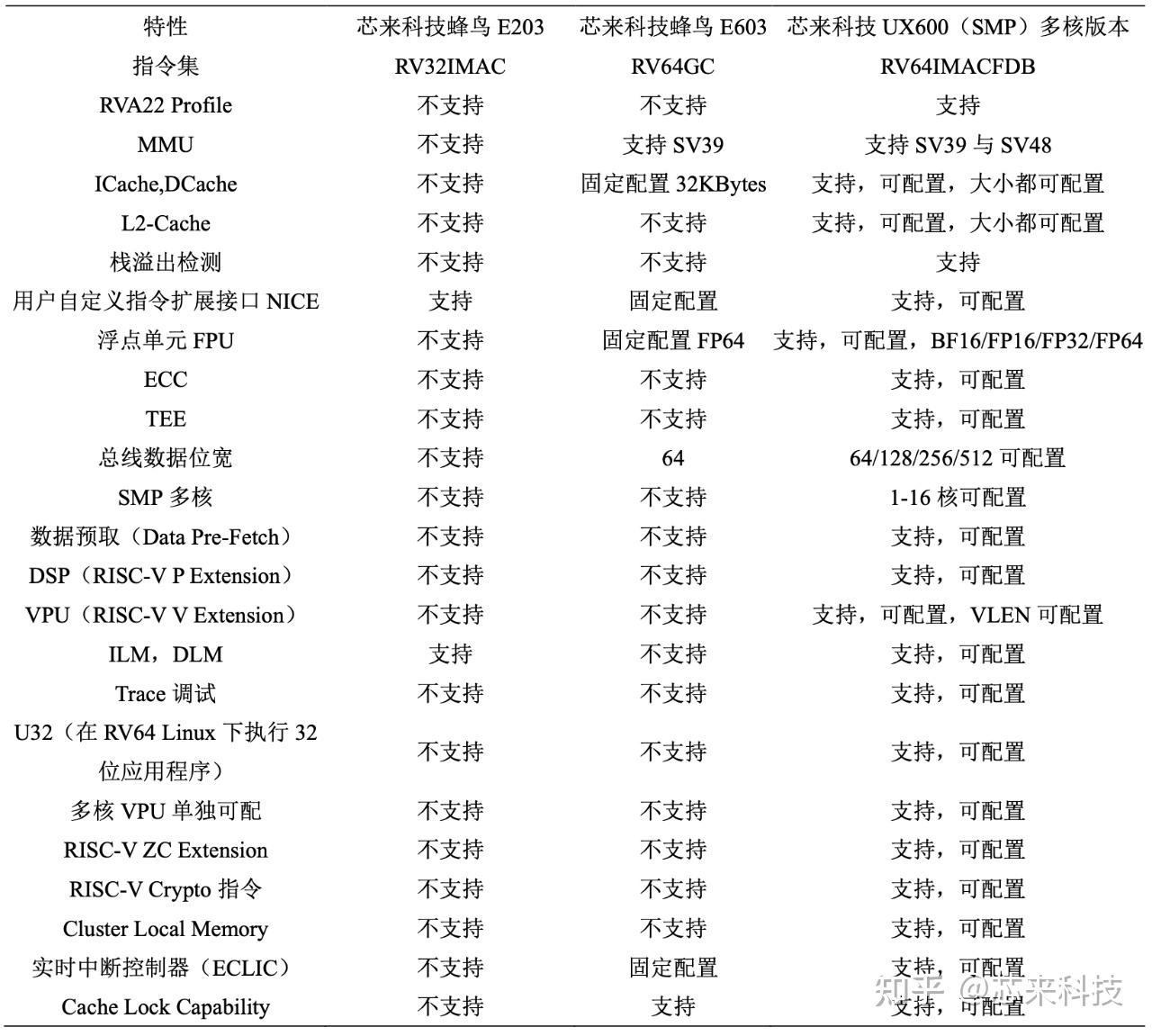 | 特性 | 芯来科技蜂鸟 E203 | 芯来科技蜂鸟 E603 | 芯来科技 UX600（SMP）多核版本 |
|---|---|---|---|
| 指令集 | RV32IMAC | RV64GC | RV64IMACFDB |
| RVA22 Profile | 不支持 | 不支持 | 支持 |
| MMU | 不支持 | 支持 SV39 | 支持 SV39 与 SV48 |
| ICache,DCache | 不支持 | 固定配置 32KBytes | 支持，可配置，大小都可配置 |
| L2-Cache | 不支持 | 不支持 | 支持，可配置，大小都可配置 |
| 栈溢出检测 | 不支持 | 不支持 | 支持 |
| 用户自定义指令扩展接口 NICE | 支持 | 固定配置 | 支持，可配置 |
| 浮点单元 FPU | 不支持 | 固定配置 FP64 | 支持，可配置，BF16/FP16/FP32/FP64 |
| ECC | 不支持 | 不支持 | 支持，可配置 |
| TEE | 不支持 | 不支持 | 支持，可配置 |
| 总线数据位宽 | 不支持 | 64 | 64/128/256/512 可配置 |
| SMP 多核 | 不支持 | 不支持 | 1-16 核可配置 |
| 数据预取（Data Pre-Fetch） | 不支持 | 不支持 | 支持，可配置 |
| DSP（RISC-V P Extension） | 不支持 | 不支持 | 支持，可配置 |
| VPU（RISC-V V Extension） | 不支持 | 不支持 | 支持，可配置，VLEN 可配置 |
| ILM，DLM | 支持 | 不支持 | 支持，可配置 |
| Trace 调试 | 不支持 | 不支持 | 支持，可配置 |
| U32（在 RV64 Linux 下执行 32 位应用程序） | 不支持 | 不支持 | 支持，可配置 |
| 多核 VPU 单独可配 | 不支持 | 不支持 | 支持，可配置 |
| RISC-V ZC Extension | 不支持 | 不支持 | 支持，可配置 |
| RISC-V Crypto 指令 | 不支持 | 不支持 | 支持，可配置 |
| Cluster Local Memory | 不支持 | 不支持 | 支持，可配置 |
| 实时中断控制器（ECLIC） | 不支持 | 固定配置 | 支持，可配置 |
| Cache Lock Capability | 不支持 | 支持 | 支持，可配置 |

知乎 @芯来科技